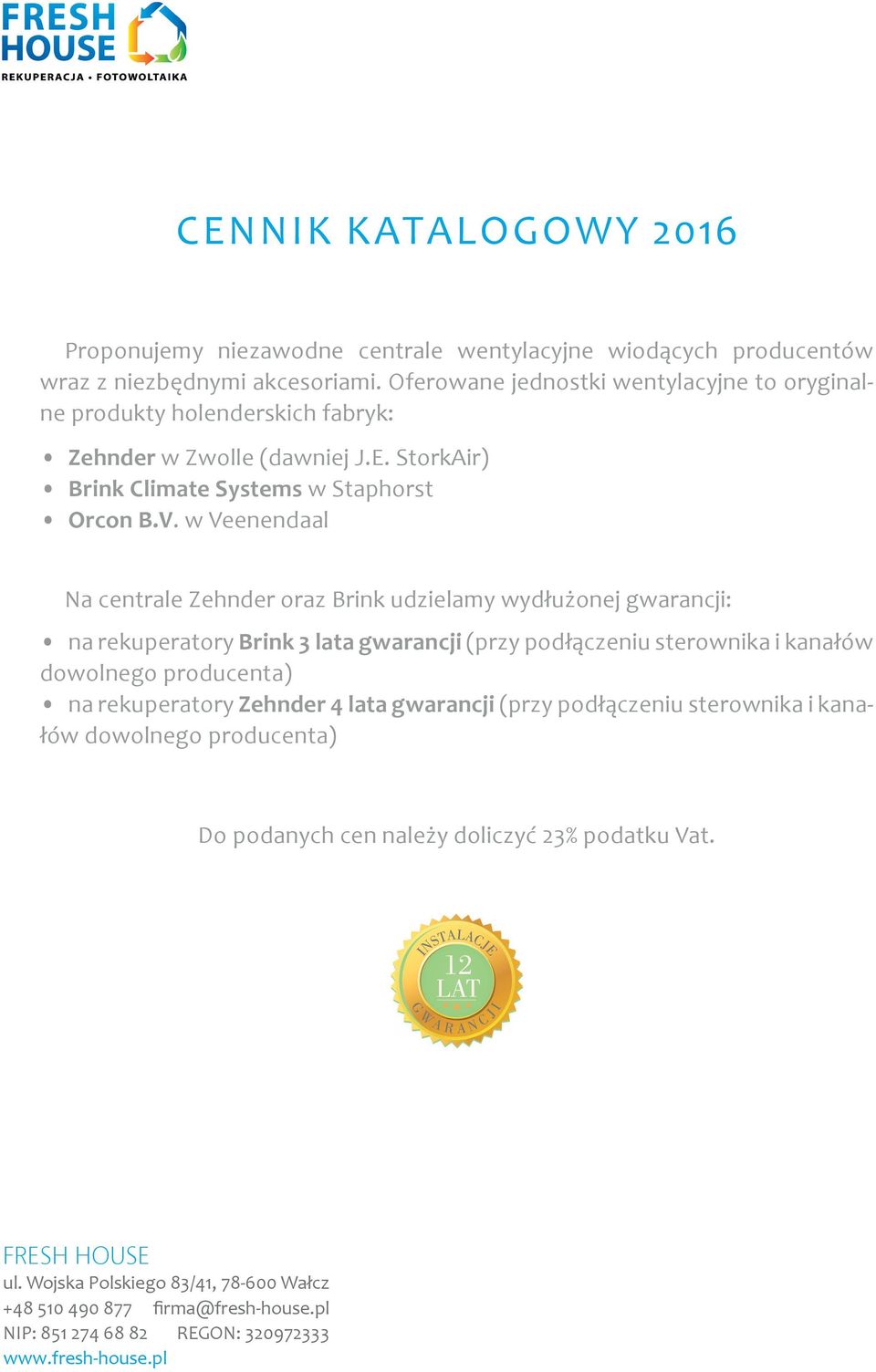 FRESH HOUSE
REKUPERACJA • FOTOWOLTAIKA

CENNIK KATALOGOWY 2016

Proponujemy niezawodne centrale wentylacyjne wiodących producentów wraz z niezbędnymi akcesoriami. Oferowane jednostki wentylacyjne to oryginalne produkty holenderskich fabryk:

• Zehnder w Zwolle (dawniej J.E. StorkAir)
• Brink Climate Systems w Staphorst
• Orcon B.V. w Veenendaal

Na centrale Zehnder oraz Brink udzielamy wydłużonej gwarancji:

• na rekuperatory Brink 3 lata gwarancji (przy podłączeniu sterownika i kanałów dowolnego producenta)
• na rekuperatory Zehnder 4 lata gwarancji (przy podłączeniu sterownika i kanałów dowolnego producenta)

Do podanych cen należy doliczyć 23% podatku Vat.

INSTALACJE
12
LAT
GWARANCJI

FRESH HOUSE
ul. Wojska Polskiego 83/41, 78-600 Wałcz
+48 510 490 877 firma@fresh-house.pl
NIP: 851 274 68 82 REGON: 320972333
www.fresh-house.pl